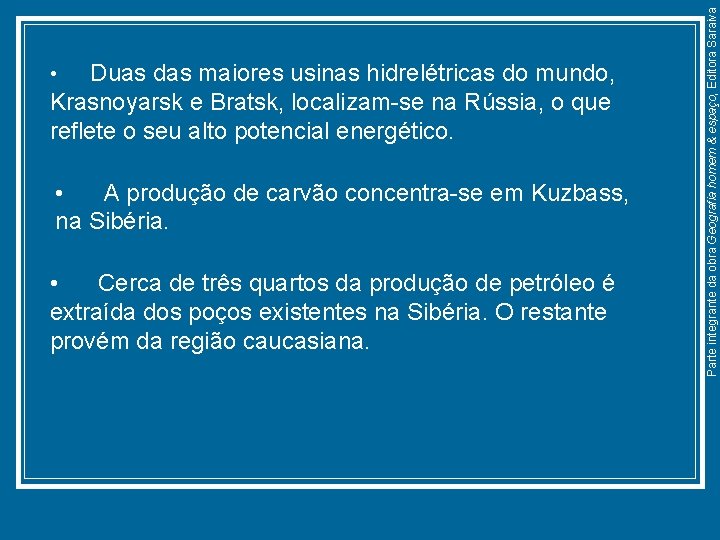 • Duas das maiores usinas hidrelétricas do mundo, Krasnoyarsk e Bratsk, localizam-se na Rússia, o que reflete o seu alto potencial energético.

• A produção de carvão concentra-se em Kuzbass, na Sibéria.

• Cerca de três quartos da produção de petróleo é extraída dos poços existentes na Sibéria. O restante provém da região caucasiana.

Parte integrante da obra Geografia homem & espaço, Editora Saraiva